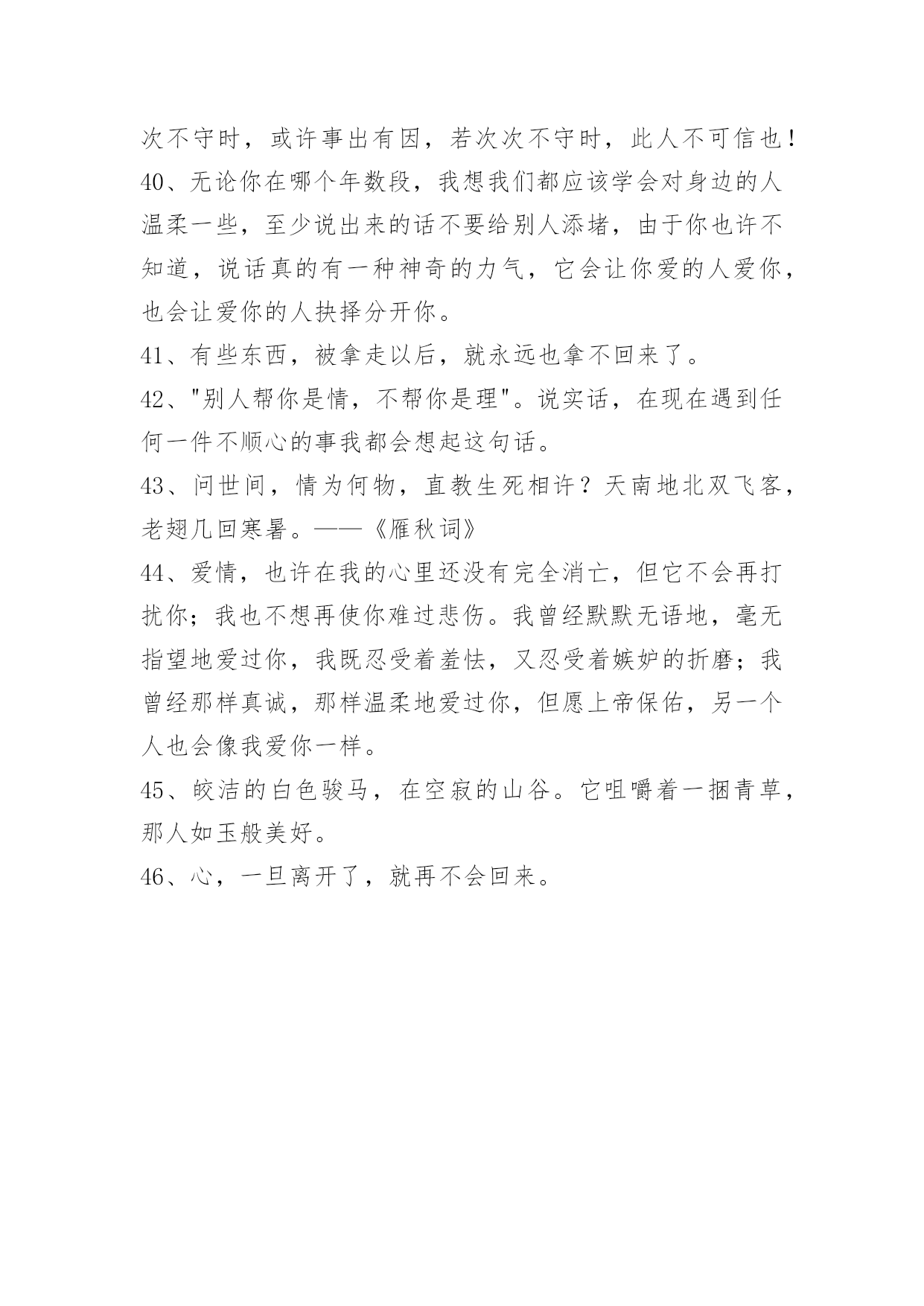 次不守时，或许事出有因，若次次不守时，此人不可信也！

40、无论你在哪个年数段，我想我们都应该学会对身边的人温柔一些，至少说出来的话不要给别人添堵，由于你也许不知道，说话真的有一种神奇的力气，它会让你爱的人爱你，也会让爱你的人抉择分开你。

41、有些东西，被拿走以后，就永远也拿不回来了。

42、"别人帮你是情，不帮你是理"。说实话，在现在遇到任何一件不顺心的事我都会想起这句话。

43、问世间，情为何物，直教生死相许？天南地北双飞客，老翅几回寒暑。——《雁秋词》

44、爱情，也许在我的心里还没有完全消亡，但它不会再打扰你；我也不想再使你难过悲伤。我曾经默默无语地，毫无指望地爱过你，我既忍受着羞怯，又忍受着嫉妒的折磨；我曾经那样真诚，那样温柔地爱过你，但愿上帝保佑，另一个人也会像我爱你一样。

45、皎洁的白色骏马，在空寂的山谷。它咀嚼着一捆青草，那人如玉般美好。

46、心，一旦离开了，就再不会回来。